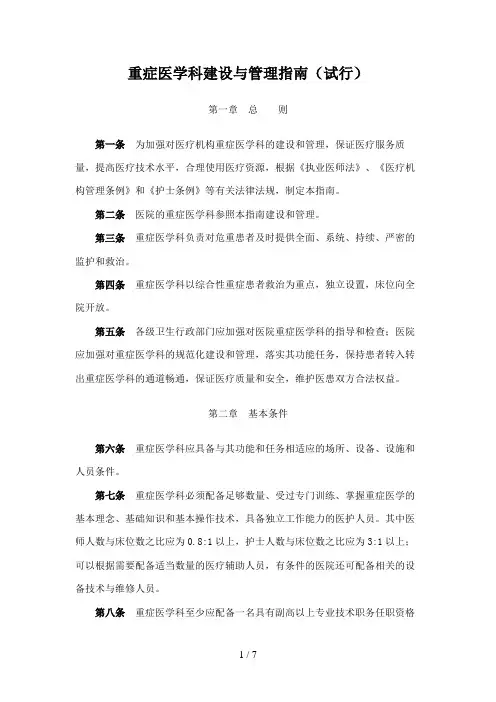 重症医学科建设与管理指南（试行）

第一章　总　　则

第一条　为加强对医疗机构重症医学科的建设和管理，保证医疗服务质量，提高医疗技术水平，合理使用医疗资源，根据《执业医师法》、《医疗机构管理条例》和《护士条例》等有关法律法规，制定本指南。

第二条　医院的重症医学科参照本指南建设和管理。

第三条　重症医学科负责对危重患者及时提供全面、系统、持续、严密的监护和救治。

第四条　重症医学科以综合性重症患者救治为重点，独立设置，床位向全院开放。

第五条　各级卫生行政部门应加强对医院重症医学科的指导和检查；医院应加强对重症医学科的规范化建设和管理，落实其功能任务，保持患者转入转出重症医学科的通道畅通，保证医疗质量和安全，维护医患双方合法权益。

第二章　基本条件

第六条　重症医学科应具备与其功能和任务相适应的场所、设备、设施和人员条件。

第七条　重症医学科必须配备足够数量、受过专门训练、掌握重症医学的基本理念、基础知识和基本操作技术，具备独立工作能力的医护人员。其中医师人数与床位数之比应为 0.8:1 以上，护士人数与床位数之比应为 3:1 以上；可以根据需要配备适当数量的医疗辅助人员，有条件的医院还可配备相关的设备技术与维修人员。

第八条　重症医学科至少应配备一名具有副高以上专业技术职务任职资格

1 / 7